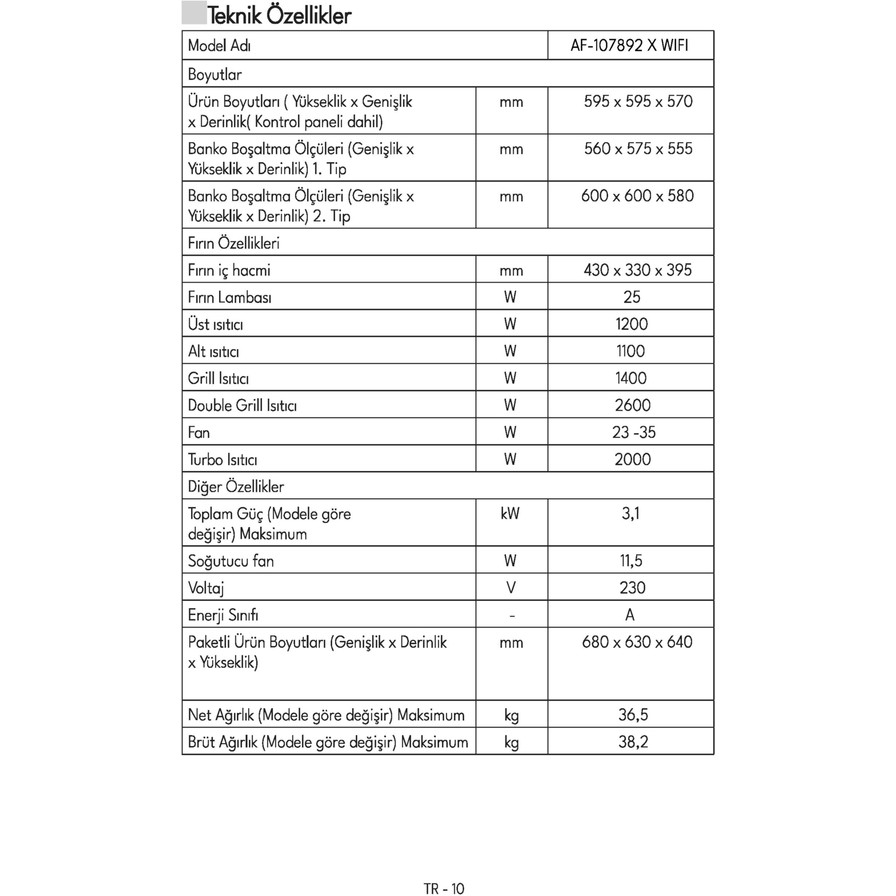 Teknik Özellikler

| Model Adı | | AF-107892 X WIFI |
|---|---|---|
| Boyutlar | | |
| Ürün Boyutları ( Yükseklik x Genişlik x Derinlik( Kontrol paneli dahil) | mm | 595 x 595 x 570 |
| Banko Boşaltma Ölçüleri (Genişlik x Yükseklik x Derinlik) 1. Tip | mm | 560 x 575 x 555 |
| Banko Boşaltma Ölçüleri (Genişlik x Yükseklik x Derinlik) 2. Tip | mm | 600 x 600 x 580 |
| Fırın Özellikleri | | |
| Fırın iç hacmi | mm | 430 x 330 x 395 |
| Fırın Lambası | W | 25 |
| Üst ısıtıcı | W | 1200 |
| Alt ısıtıcı | W | 1100 |
| Grill Isıtıcı | W | 1400 |
| Double Grill Isıtıcı | W | 2600 |
| Fan | W | 23 -35 |
| Turbo Isıtıcı | W | 2000 |
| Diğer Özellikler | | |
| Toplam Güç (Modele göre değişir) Maksimum | kW | 3,1 |
| Soğutucu fan | W | 11,5 |
| Voltaj | V | 230 |
| Enerji Sınıfı | - | A |
| Paketli Ürün Boyutları (Genişlik x Derinlik x Yükseklik) | mm | 680 x 630 x 640 |
| Net Ağırlık (Modele göre değişir) Maksimum | kg | 36,5 |
| Brüt Ağırlık (Modele göre değişir) Maksimum | kg | 38,2 |

TR - 10